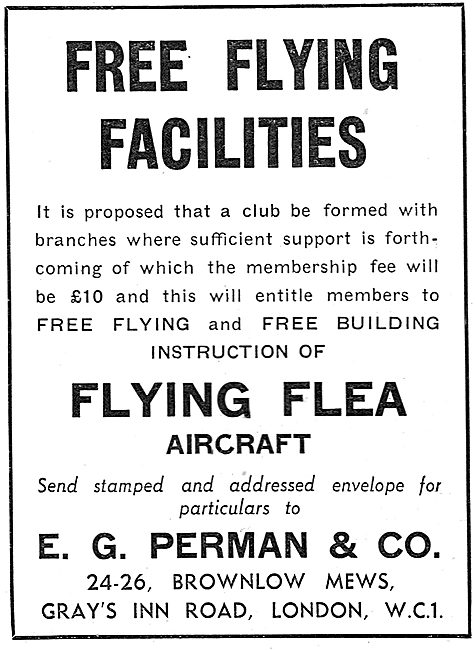 FREE FLYING FACILITIES

It is proposed that a club be formed with branches where sufficient support is forthcoming of which the membership fee will be £10 and this will entitle members to FREE FLYING and FREE BUILDING INSTRUCTION OF

FLYING FLEA AIRCRAFT

Send stamped and addressed envelope for particulars to

E. G. PERMAN & CO.

24-26, BROWNLOW MEWS, GRAY'S INN ROAD, LONDON, W.C.1.